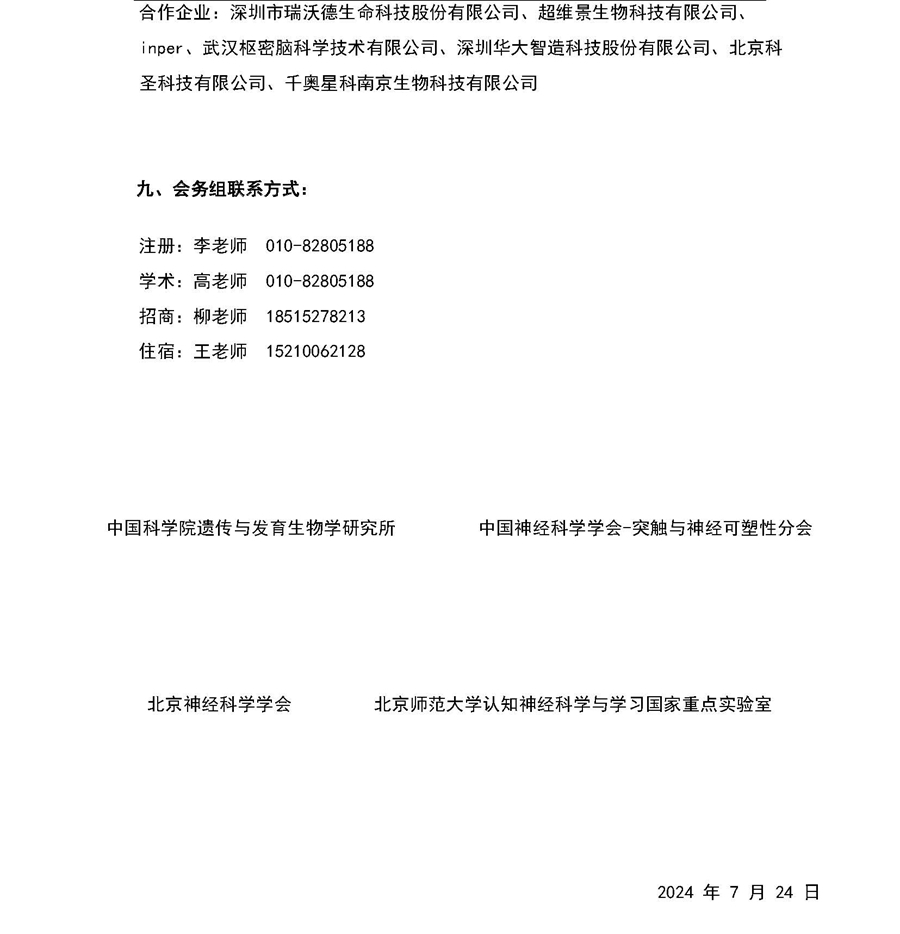 合作企业：深圳市瑞沃德生命科技股份有限公司、超维景生物科技有限公司、inper、武汉枢密脑科学技术有限公司、深圳华大智造科技股份有限公司、北京科圣科技有限公司、千奥星科南京生物科技有限公司

九、会务组联系方式：

注册：李老师 010-82805188
学术：高老师 010-82805188
招商：柳老师 18515278213
住宿：王老师 15210062128

中国科学院遗传与发育生物学研究所

中国神经科学学会-突触与神经可塑性分会

北京神经科学学会

北京师范大学认知神经科学与学习国家重点实验室

2024 年 7 月 24 日